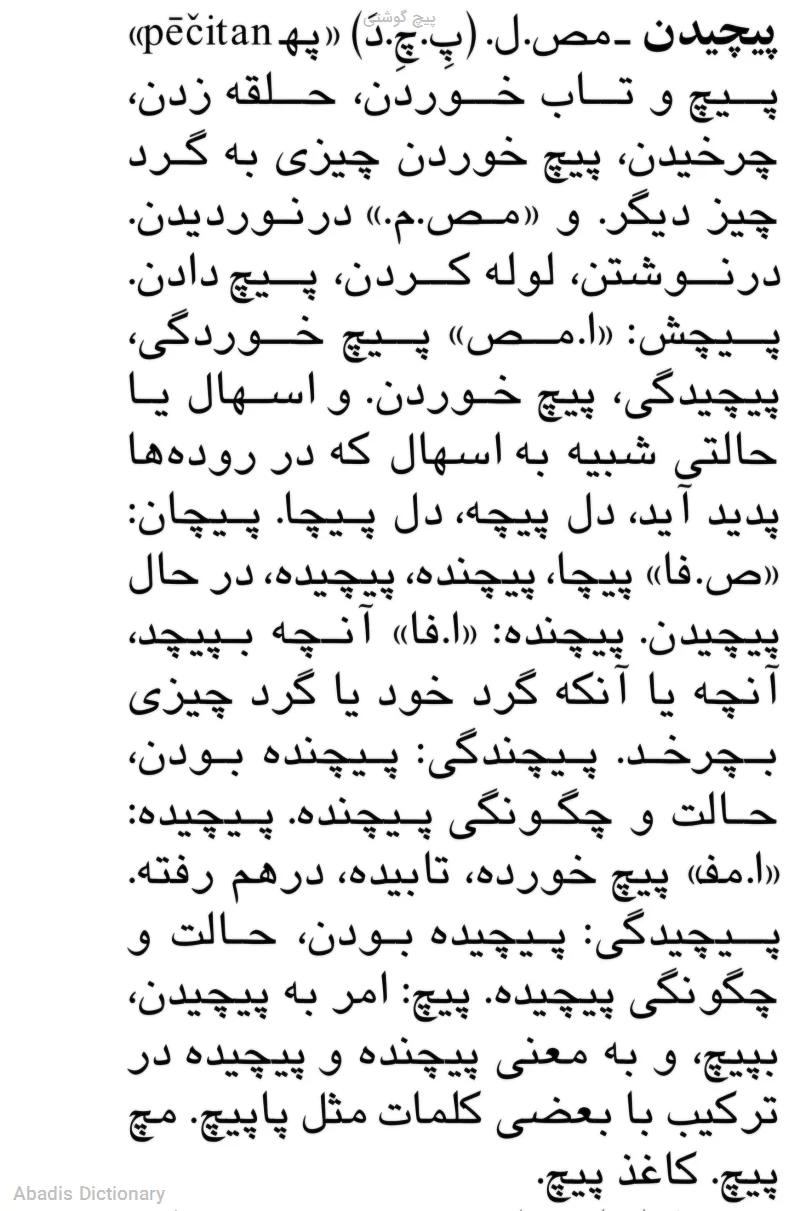 پیچ گوشتی

پیچیدن ـ مص.ل. (پِ.چِ.دَ) «پهـ pēčitan» پیچ و تاب خوردن، حلقه زدن، چرخیدن، پیچ خوردن چیزی به گرد چیز دیگر. و «مص.م.» درنوردیدن. درنوشتن، لوله کردن، پیچ دادن. پیچش: «ا.مص» پیچ خوردگی، پیچیدگی، پیچ خوردن. و اسهال یا حالتی شبیه به اسهال که در روده‌ها پدید آید، دل پیچه، دل پیچا. پیچان: «ص.فا» پیچا، پیچنده، پیچیده، در حال پیچیدن. پیچنده: «ا.فا» آنچه بپیچد، آنچه یا آنکه گرد خود یا گرد چیزی بچرخد. پیچندگی: پیچنده بودن، حالت و چگونگی پیچنده. پیچیده: «ا.مف» پیچ خورده، تابیده، درهم رفته. پیچیدگی: پیچیده بودن، حالت و چگونگی پیچیده. پیچ: امر به پیچیدن، بپیچ، و به معنی پیچنده و پیچیده در ترکیب با بعضی کلمات مثل پاپیچ. مچ پیچ. کاغذ پیچ.

Abadis Dictionary